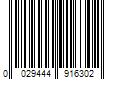 0 029444 916302